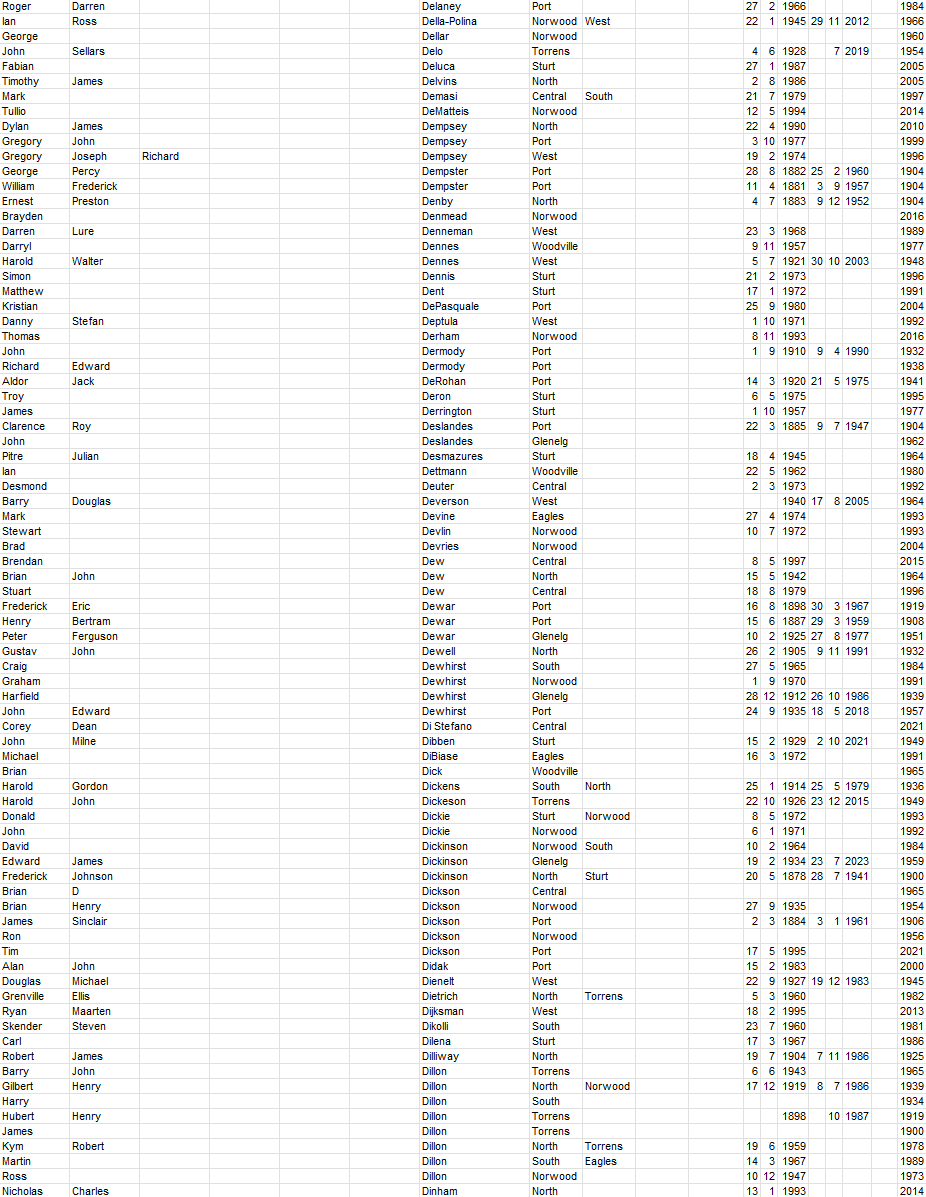 | | | | | | | | | | | | | |
|---|---|---|---|---|---|---|---|---|---|---|---|---|
| Roger | Darren | | Delaney | Port | | 27 | 2 | 1966 | | | | 1984 |
| Ian | Ross | | Della-Polina | Norwood | West | 22 | 1 | 1945 | 29 | 11 | 2012 | 1966 |
| George | | | Dellar | Norwood | | | | | | | | 1960 |
| John | Sellars | | Delo | Torrens | | 4 | 6 | 1928 | | 7 | 2019 | 1954 |
| Fabian | | | Deluca | Sturt | | 27 | 1 | 1987 | | | | 2005 |
| Timothy | James | | Delvins | North | | 2 | 8 | 1986 | | | | 2005 |
| Mark | | | Demasi | Central | South | 21 | 7 | 1979 | | | | 1997 |
| Tullio | | | DeMatteis | Norwood | | 12 | 5 | 1994 | | | | 2014 |
| Dylan | James | | Dempsey | North | | 22 | 4 | 1990 | | | | 2010 |
| Gregory | John | | Dempsey | Port | | 3 | 10 | 1977 | | | | 1999 |
| Gregory | Joseph | Richard | Dempsey | West | | 19 | 2 | 1974 | | | | 1996 |
| George | Percy | | Dempster | Port | | 28 | 8 | 1882 | 25 | 2 | 1960 | 1904 |
| William | Frederick | | Dempster | Port | | 11 | 4 | 1881 | 3 | 9 | 1957 | 1904 |
| Ernest | Preston | | Denby | North | | 4 | 7 | 1883 | 9 | 12 | 1952 | 1904 |
| Brayden | | | Denmead | Norwood | | | | | | | | 2016 |
| Darren | Lure | | Denneman | West | | 23 | 3 | 1968 | | | | 1989 |
| Darryl | | | Dennes | Woodville | | 9 | 11 | 1957 | | | | 1977 |
| Harold | Walter | | Dennes | West | | 5 | 7 | 1921 | 30 | 10 | 2003 | 1948 |
| Simon | | | Dennis | Sturt | | 21 | 2 | 1973 | | | | 1996 |
| Matthew | | | Dent | Sturt | | 17 | 1 | 1972 | | | | 1991 |
| Kristian | | | DePasquale | Port | | 25 | 9 | 1980 | | | | 2004 |
| Danny | Stefan | | Deptula | West | | 1 | 10 | 1971 | | | | 1992 |
| Thomas | | | Derham | Norwood | | 8 | 11 | 1993 | | | | 2016 |
| John | | | Dermody | Port | | 1 | 9 | 1910 | 9 | 4 | 1990 | 1932 |
| Richard | Edward | | Dermody | Port | | | | | | | | 1938 |
| Aldor | Jack | | DeRohan | Port | | 14 | 3 | 1920 | 21 | 5 | 1975 | 1941 |
| Troy | | | Deron | Sturt | | 6 | 5 | 1975 | | | | 1995 |
| James | | | Derrington | Sturt | | 1 | 10 | 1957 | | | | 1977 |
| Clarence | Roy | | Deslandes | Port | | 22 | 3 | 1885 | 9 | 7 | 1947 | 1904 |
| John | | | Deslandes | Glenelg | | | | | | | | 1962 |
| Pitre | Julian | | Desmazures | Sturt | | 18 | 4 | 1945 | | | | 1964 |
| Ian | | | Dettmann | Woodville | | 22 | 5 | 1962 | | | | 1980 |
| Desmond | | | Deuter | Central | | 2 | 3 | 1973 | | | | 1992 |
| Barry | Douglas | | Deverson | West | | | | 1940 | 17 | 8 | 2005 | 1964 |
| Mark | | | Devine | Eagles | | 27 | 4 | 1974 | | | | 1993 |
| Stewart | | | Devlin | Norwood | | 10 | 7 | 1972 | | | | 1993 |
| Brad | | | Devries | Norwood | | | | | | | | 2004 |
| Brendan | | | Dew | Central | | 8 | 5 | 1997 | | | | 2015 |
| Brian | John | | Dew | North | | 15 | 5 | 1942 | | | | 1964 |
| Stuart | | | Dew | Central | | 18 | 8 | 1979 | | | | 1996 |
| Frederick | Eric | | Dewar | Port | | 16 | 8 | 1898 | 30 | 3 | 1967 | 1919 |
| Henry | Bertram | | Dewar | Port | | 15 | 6 | 1887 | 29 | 3 | 1959 | 1908 |
| Peter | Ferguson | | Dewar | Glenelg | | 10 | 2 | 1925 | 27 | 8 | 1977 | 1951 |
| Gustav | John | | Dewell | North | | 26 | 2 | 1905 | 9 | 11 | 1991 | 1932 |
| Craig | | | Dewhirst | South | | 27 | 5 | 1965 | | | | 1984 |
| Graham | | | Dewhirst | Norwood | | 1 | 9 | 1970 | | | | 1991 |
| Harfield | | | Dewhirst | Glenelg | | 28 | 12 | 1912 | 26 | 10 | 1986 | 1939 |
| John | Edward | | Dewhirst | Port | | 24 | 9 | 1935 | 18 | 5 | 2018 | 1957 |
| Corey | Dean | | Di Stefano | Central | | | | | | | | 2021 |
| John | Milne | | Dibben | Sturt | | 15 | 2 | 1929 | 2 | 10 | 2021 | 1949 |
| Michael | | | DiBiase | Eagles | | 16 | 3 | 1972 | | | | 1991 |
| Brian | | | Dick | Woodville | | | | | | | | 1965 |
| Harold | Gordon | | Dickens | South | North | 25 | 1 | 1914 | 25 | 5 | 1979 | 1936 |
| Harold | John | | Dickeson | Torrens | | 22 | 10 | 1926 | 23 | 12 | 2015 | 1949 |
| Donald | | | Dickie | Sturt | Norwood | 8 | 5 | 1972 | | | | 1993 |
| John | | | Dickie | Norwood | | 6 | 1 | 1971 | | | | 1992 |
| David | | | Dickinson | Norwood | South | 10 | 2 | 1964 | | | | 1984 |
| Edward | James | | Dickinson | Glenelg | | 19 | 2 | 1934 | 23 | 7 | 2023 | 1959 |
| Frederick | Johnson | | Dickinson | North | Sturt | 20 | 5 | 1878 | 28 | 7 | 1941 | 1900 |
| Brian | D | | Dickson | Central | | | | | | | | 1965 |
| Brian | Henry | | Dickson | Norwood | | 27 | 9 | 1935 | | | | 1954 |
| James | Sinclair | | Dickson | Port | | 2 | 3 | 1884 | 3 | 1 | 1961 | 1906 |
| Ron | | | Dickson | Norwood | | | | | | | | 1956 |
| Tim | | | Dickson | Port | | 17 | 5 | 1995 | | | | 2021 |
| Alan | John | | Didak | Port | | 15 | 2 | 1983 | | | | 2000 |
| Douglas | Michael | | Dienelt | West | | 22 | 9 | 1927 | 19 | 12 | 1983 | 1945 |
| Grenville | Ellis | | Dietrich | North | Torrens | 5 | 3 | 1960 | | | | 1982 |
| Ryan | Maarten | | Dijksman | West | | 18 | 2 | 1995 | | | | 2013 |
| Skender | Steven | | Dikolli | South | | 23 | 7 | 1960 | | | | 1981 |
| Carl | | | Dilena | Sturt | | 17 | 3 | 1967 | | | | 1986 |
| Robert | James | | Dilliway | North | | 19 | 7 | 1904 | 7 | 11 | 1986 | 1925 |
| Barry | John | | Dillon | Torrens | | 6 | 6 | 1943 | | | | 1965 |
| Gilbert | Henry | | Dillon | North | Norwood | 17 | 12 | 1919 | 8 | 7 | 1986 | 1939 |
| Harry | | | Dillon | South | | | | | | | | 1934 |
| Hubert | Henry | | Dillon | Torrens | | | | 1898 | | 10 | 1987 | 1919 |
| James | | | Dillon | Torrens | | | | | | | | 1900 |
| Kym | Robert | | Dillon | North | Torrens | 19 | 6 | 1959 | | | | 1978 |
| Martin | | | Dillon | South | Eagles | 14 | 3 | 1967 | | | | 1989 |
| Ross | | | Dillon | Norwood | | 10 | 12 | 1947 | | | | 1973 |
| Nicholas | Charles | | Dinham | North | | 13 | 1 | 1993 | | | | 2014 |